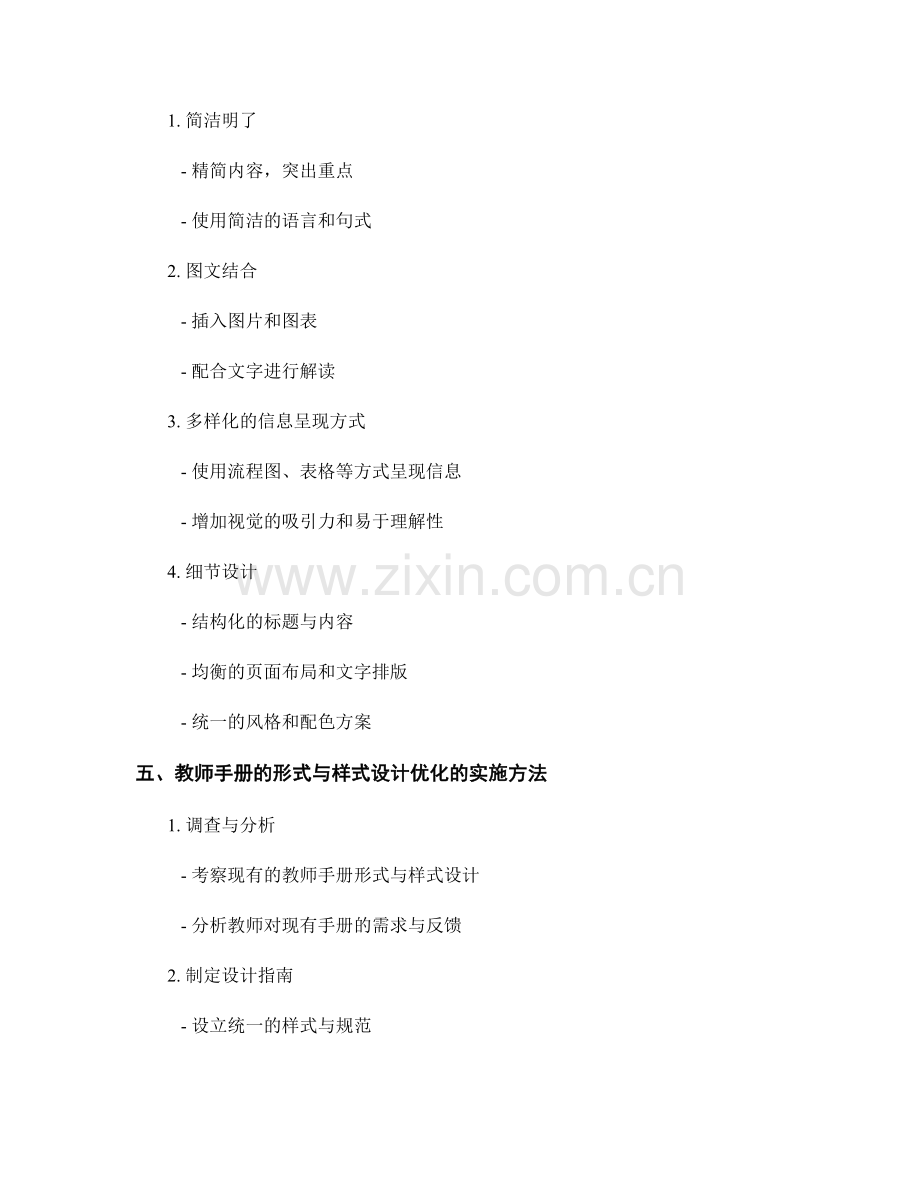 1.简洁明了

- 精简内容，突出重点

- 使用简洁的语言和句式

2.图文结合

- 插入图片和图表

- 配合文字进行解读

3.多样化的信息呈现方式

- 使用流程图、表格等方式呈现信息

- 增加视觉的吸引力和易于理解性

4.细节设计

- 结构化的标题与内容

- 均衡的页面布局和文字排版

- 统一的风格和配色方案

五、教师手册的形式与样式设计优化的实施方法

1.调查与分析

- 考察现有的教师手册形式与样式设计

- 分析教师对现有手册的需求与反馈

2.制定设计指南

- 设立统一的样式与规范

www.zixin.com.cn